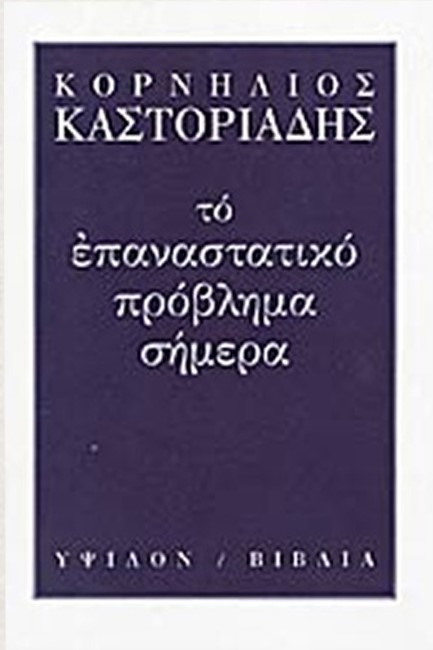 ΚΟΡΝΗΛΙΟΣ
ΚΑΣΤΟΡΙΑΔΗΣ

τό
ἐπαναστατικό
πρόβλημα
σήμερα

ΥΨΙΛΟΝ / ΒΙΒΛΙΑ